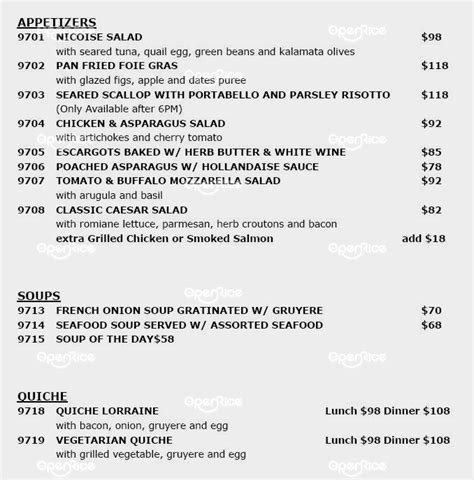 APPETIZERS

9701 NICOISE SALAD $98
with seared tuna, quail egg, green beans and kalamata olives

9702 PAN FRIED FOIE GRAS $118
with glazed figs, apple and dates puree

9703 SEARED SCALLOP WITH PORTABELLO AND PARSLEY RISOTTO $118
(Only Available after 6PM)

9704 CHICKEN & ASPARAGUS SALAD $92
with artichokes and cherry tomato

9705 ESCARGOTS BAKED W/ HERB BUTTER & WHITE WINE $85

9706 POACHED ASPARAGUS W/ HOLLANDAISE SAUCE $78

9707 TOMATO & BUFFALO MOZZARELLA SALAD $92
with arugula and basil

9708 CLASSIC CAESAR SALAD $82
with romiane lettuce, parmesan, herb croutons and bacon
extra Grilled Chicken or Smoked Salmon add $18

SOUPS

9713 FRENCH ONION SOUP GRATINATED W/ GRUYERE $70

9714 SEAFOOD SOUP SERVED W/ ASSORTED SEAFOOD $68

9715 SOUP OF THE DAY$58

QUICHE

9718 QUICHE LORRAINE Lunch $98 Dinner $108
with bacon, onion, gruyere and egg

9719 VEGETARIAN QUICHE Lunch $98 Dinner $108
with grilled vegetable, gruyere and egg

OpenRice